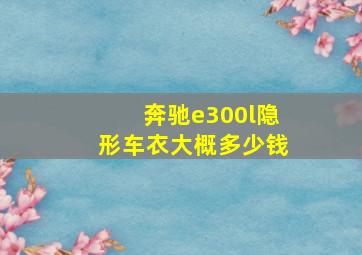 奔驰e300l隐形车衣大概多少钱